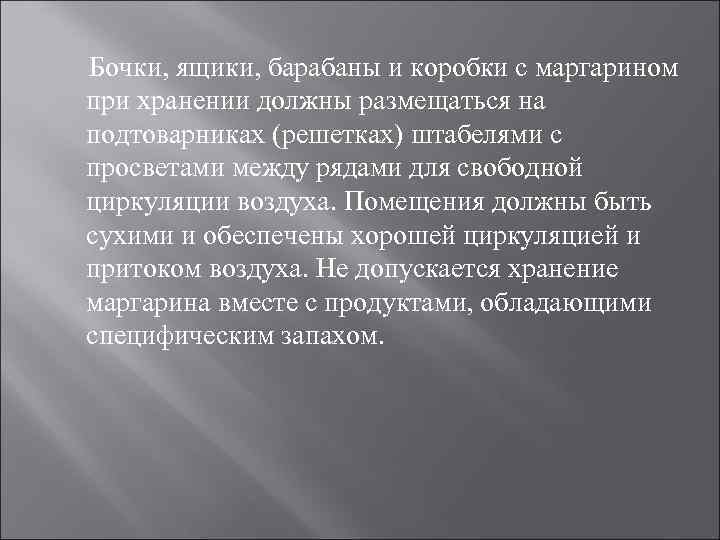 Бочки, ящики, барабаны и коробки с маргарином при хранении должны размещаться на подтоварниках (решетках) штабелями с просветами между рядами для свободной циркуляции воздуха. Помещения должны быть сухими и обеспечены хорошей циркуляцией и притоком воздуха. Не допускается хранение маргарина вместе с продуктами, обладающими специфическим запахом.